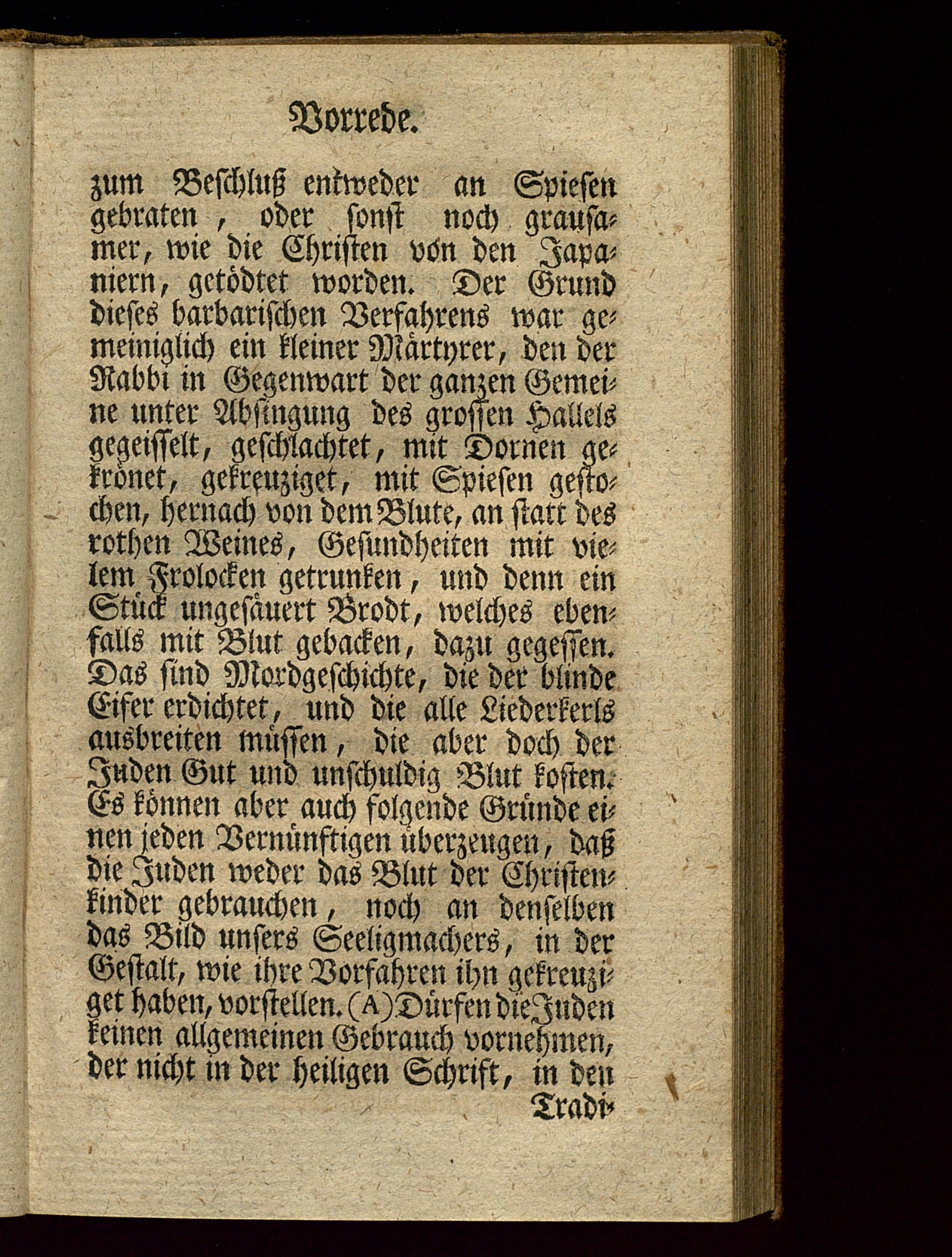 Vorrede.

zum Beschluß entweder an Spiesen gebraten, oder sonst noch grausamer, wie die Christen von den Japaniern, getödtet worden. Der Grund dieses barbarischen Verfahrens war gemeiniglich ein kleiner Märtyrer, den der Rabbi in Gegenwart der ganzen Gemeine unter Absingung des grossen Hallels gegeisselt, geschlachtet, mit Dornen gekrönet, gekreuziget, mit Spiesen gestochen, hernach von dem Blute, an statt des rothen Weines, Gesundheiten mit vielem Frolocken getrunken, und denn ein Stück ungesäuert Brodt, welches ebenfalls mit Blut gebacken, dazu gegessen. Das sind Mordgeschichte, die der blinde Eifer erdichtet, und die alle Liederkerls ausbreiten müssen, die aber doch der Juden Gut und unschuldig Blut kosten. Es können aber auch folgende Gründe einen jeden Vernünftigen überzeugen, daß die Juden weder das Blut der Christenkinder gebrauchen, noch an denselben das Bild unsers Seeligmachers, in der Gestalt, wie ihre Vorfahren ihn gekreuziget haben, vorstellen. (A) Dürfen die Juden keinen allgemeinen Gebrauch vornehmen, der nicht in der heiligen Schrift, in den Tradi-